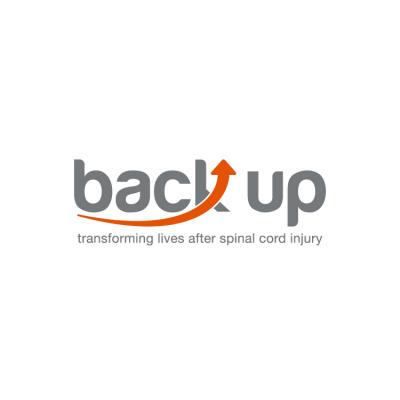 back up
transforming lives after spinal cord injury